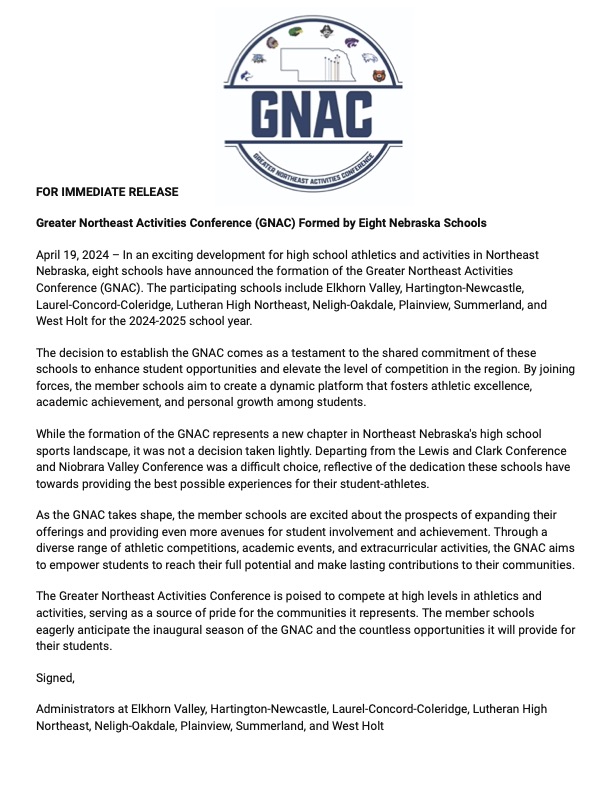 GNAC

GREATER NORTHEAST ACTIVITIES CONFERENCE

FOR IMMEDIATE RELEASE

Greater Northeast Activities Conference (GNAC) Formed by Eight Nebraska Schools

April 19, 2024 – In an exciting development for high school athletics and activities in Northeast Nebraska, eight schools have announced the formation of the Greater Northeast Activities Conference (GNAC). The participating schools include Elkhorn Valley, Hartington-Newcastle, Laurel-Concord-Coleridge, Lutheran High Northeast, Neligh-Oakdale, Plainview, Summerland, and West Holt for the 2024-2025 school year.

The decision to establish the GNAC comes as a testament to the shared commitment of these schools to enhance student opportunities and elevate the level of competition in the region. By joining forces, the member schools aim to create a dynamic platform that fosters athletic excellence, academic achievement, and personal growth among students.

While the formation of the GNAC represents a new chapter in Northeast Nebraska's high school sports landscape, it was not a decision taken lightly. Departing from the Lewis and Clark Conference and Niobrara Valley Conference was a difficult choice, reflective of the dedication these schools have towards providing the best possible experiences for their student-athletes.

As the GNAC takes shape, the member schools are excited about the prospects of expanding their offerings and providing even more avenues for student involvement and achievement. Through a diverse range of athletic competitions, academic events, and extracurricular activities, the GNAC aims to empower students to reach their full potential and make lasting contributions to their communities.

The Greater Northeast Activities Conference is poised to compete at high levels in athletics and activities, serving as a source of pride for the communities it represents. The member schools eagerly anticipate the inaugural season of the GNAC and the countless opportunities it will provide for their students.

Signed,

Administrators at Elkhorn Valley, Hartington-Newcastle, Laurel-Concord-Coleridge, Lutheran High Northeast, Neligh-Oakdale, Plainview, Summerland, and West Holt